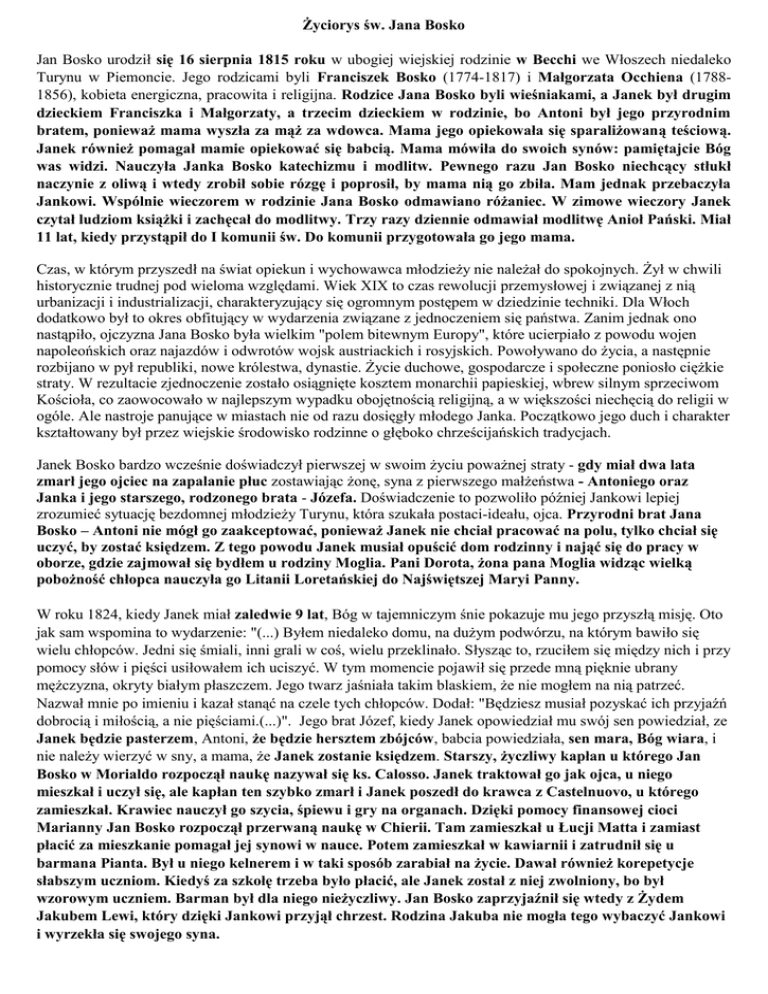 Życiorys św. Jana Bosko

Jan Bosko urodził się 16 sierpnia 1815 roku w ubogiej wiejskiej rodzinie w Becchi we Włoszech niedaleko Turynu w Piemoncie. Jego rodzicami byli Franciszek Bosko (1774-1817) i Małgorzata Occhiena (1788-1856), kobieta energiczna, pracowita i religijna. Rodzice Jana Bosko byli wieśniakami, a Janek był drugim dzieckiem Franciszka i Małgorzaty, a trzecim dzieckiem w rodzinie, bo Antoni był jego przyrodnim bratem, ponieważ mama wyszła za mąż za wdowca. Mama jego opiekowała się sparaliżowaną teściową. Janek również pomagał mamie opiekować się babcią. Mama mówiła do swoich synów: pamiętajcie Bóg was widzi. Nauczyła Janka Bosko katechizmu i modlitw. Pewnego razu Jan Bosko niechcący stłukł naczynie z oliwą i wtedy zrobił sobie rózgę i poprosił, by mama nią go zbiła. Mam jednak przebaczyła Jankowi. Wspólnie wieczorem w rodzinie Jana Bosko odmawiano różaniec. W zimowe wieczory Janek czytał ludziom książki i zachęcał do modlitwy. Trzy razy dziennie odmawiał modlitwę Anioł Pański. Miał 11 lat, kiedy przystąpił do I komunii św. Do komunii przygotowała go jego mama.

Czas, w którym przyszedł na świat opiekun i wychowawca młodzieży nie należał do spokojnych. Żył w chwili historycznie trudnej pod wieloma względami. Wiek XIX to czas rewolucji przemysłowej i związanej z nią urbanizacji i industrializacji, charakteryzujący się ogromnym postępem w dziedzinie techniki. Dla Włoch dodatkowo był to okres obfitujący w wydarzenia związane z jednoczeniem się państwa. Zanim jednak ono nastąpiło, ojczyzna Jana Bosko była wielkim "polem bitewnym Europy", które ucierpiało z powodu wojen napoleońskich oraz najazdów i odwrotów wojsk austriackich i rosyjskich. Powoływano do życia, a następnie rozbijano w pył republiki, nowe królestwa, dynastie. Życie duchowe, gospodarcze i społeczne poniosło ciężkie straty. W rezultacie zjednoczenie zostało osiągnięte kosztem monarchii papieskiej, wbrew silnym sprzeciwom Kościoła, co zaowocowało w najlepszym wypadku obojętnością religijną, a w większości niechęcią do religii w ogóle. Ale nastroje panujące w miastach nie od razu dosięgły młodego Janka. Początkowo jego duch i charakter kształtowany był przez wiejskie środowisko rodzinne o głęboko chrześcijańskich tradycjach.

Janek Bosko bardzo wcześnie doświadczył pierwszej w swoim życiu poważnej straty - gdy miał dwa lata zmarł jego ojciec na zapalanie płuc zostawiając żonę, syna z pierwszego małżeństwa - Antoniego oraz Janka i jego starszego, rodzonego brata - Józefa. Doświadczenie to pozwoliło później Jankowi lepiej zrozumieć sytuację bezdomnej młodzieży Turynu, która szukała postaci-ideału, ojca. Przyrodni brat Jana Bosko – Antoni nie mógł go zaakceptować, ponieważ Janek nie chciał pracować na polu, tylko chciał się uczyć, by zostać księdzem. Z tego powodu Janek musiał opuścić dom rodzinny i nająć się do pracy w oborze, gdzie zajmował się bydłem u rodziny Moglia. Pani Dorota, żona pana Moglia widząc wielką pobożność chłopca nauczyła go Litanii Loretańskiej do Najświętszej Maryi Panny.

W roku 1824, kiedy Janek miał zaledwie 9 lat, Bóg w tajemniczym śnie pokazuje mu jego przyszłą misję. Oto jak sam wspomina to wydarzenie: "(...) Byłem niedaleko domu, na dużym podwórzu, na którym bawiło się wielu chłopców. Jedni się śmiali, inni grali w coś, wielu przeklinało. Słysząc to, rzuciłem się między nich i przy pomocy słów i pięści usiłowałem ich uciszyć. W tym momencie pojawił się przede mną pięknie ubrany mężczyzna, okryty białym płaszczem. Jego twarz jaśniała takim blaskiem, że nie mogłem na nią patrzeć. Nazwał mnie po imieniu i kazał stanąć na czele tych chłopców. Dodał: "Będziesz musiał pozyskać ich przyjaźń dobrocią i miłością, a nie pięściami.(...)". Jego brat Józef, kiedy Janek opowiedział mu swój sen powiedział, ze Janek będzie pasterzem, Antoni, że będzie hersztem zbójców, babcia powiedziała, sen mara, Bóg wiara, i nie należy wierzyć w sny, a mama, że Janek zostanie księdzem. Starszy, życzliwy kapłan u którego Jan Bosko w Morialdo rozpoczął naukę nazywał się ks. Calosso. Janek traktował go jak ojca, u niego mieszkał i uczył się, ale kapłan ten szybko zmarł i Janek poszedł do krawca z Castelnuovo, u którego zamieszkał. Krawiec nauczył go szycia, śpiewu i gry na organach. Dzięki pomocy finansowej cioci Marianny Jan Bosko rozpoczął przerwaną naukę w Chierii. Tam zamieszkał u Łucji Matta i zamiast płacić za mieszkanie pomagał jej synowi w nauce. Potem zamieszkał w kawiarnii i zatrudnił się u barmana Pianta. Był u niego kelnerem i w taki sposób zarabiał na życie. Dawał również korepetycje słabszym uczniom. Kiedyś za szkołę trzeba było płacić, ale Janek został z niej zwolniony, bo był wzorowym uczniem. Barman był dla niego nieżyczliwy. Jan Bosko zaprzyjaźnił się wtedy z Żydem Jakubem Lewi, który dzięki Jankowi przyjął chrzest. Rodzina Jakuba nie mogła tego wybaczyć Jankowi i wyrzekła się swojego syna.